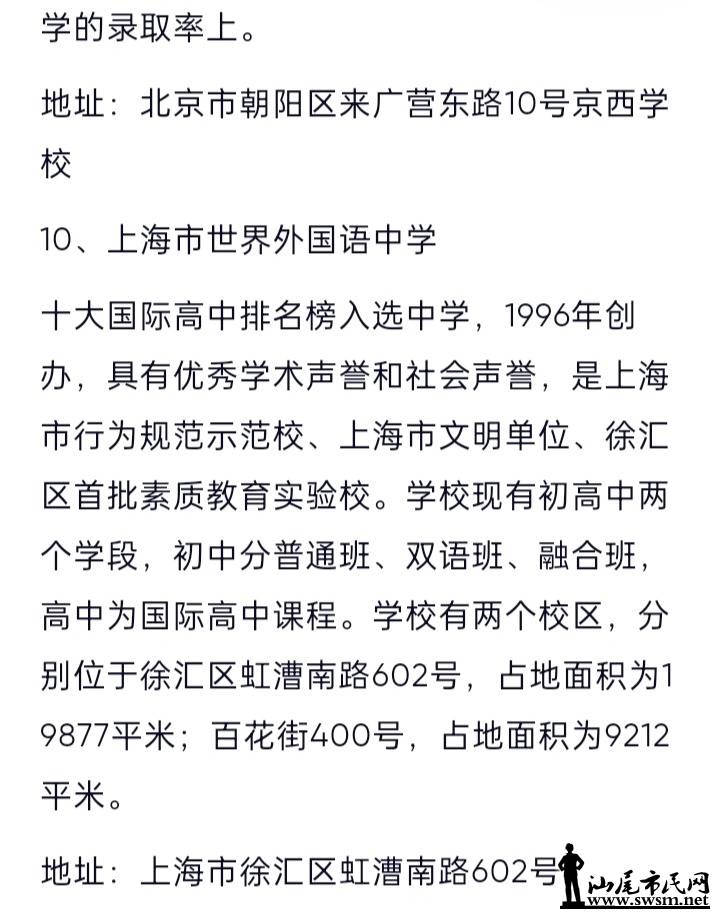 学的录取率上。

地址：北京市朝阳区来广营东路10号京西学校

10、上海市世界外国语中学

十大国际高中排名榜入选中学，1996年创办，具有优秀学术声誉和社会声誉，是上海市行为规范示范校、上海市文明单位、徐汇区首批素质教育实验校。学校现有初高中两个学段，初中分普通班、双语班、融合班，高中为国际高中课程。学校有两个校区，分别位于徐汇区虹漕南路602号，占地面积为19877平米；百花街400号，占地面积为9212平米。

地址：上海市徐汇区虹漕南路602号

汕尾市民网
www.swsm.net